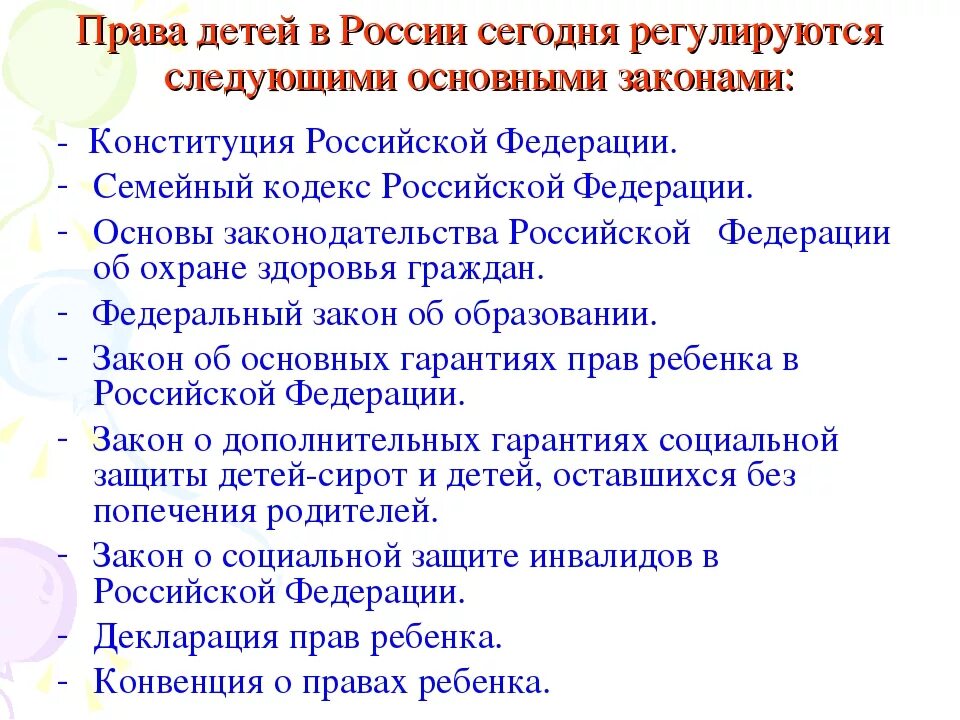 Права детей в России сегодня регулируются следующими основными законами:

- Конституция Российской Федерации.
- Семейный кодекс Российской Федерации.
- Основы законодательства Российской Федерации об охране здоровья граждан.
- Федеральный закон об образовании.
- Закон об основных гарантиях прав ребенка в Российской Федерации.
- Закон о дополнительных гарантиях социальной защиты детей-сирот и детей, оставшихся без попечения родителей.
- Закон о социальной защите инвалидов в Российской Федерации.
- Декларация прав ребенка.
- Конвенция о правах ребенка.